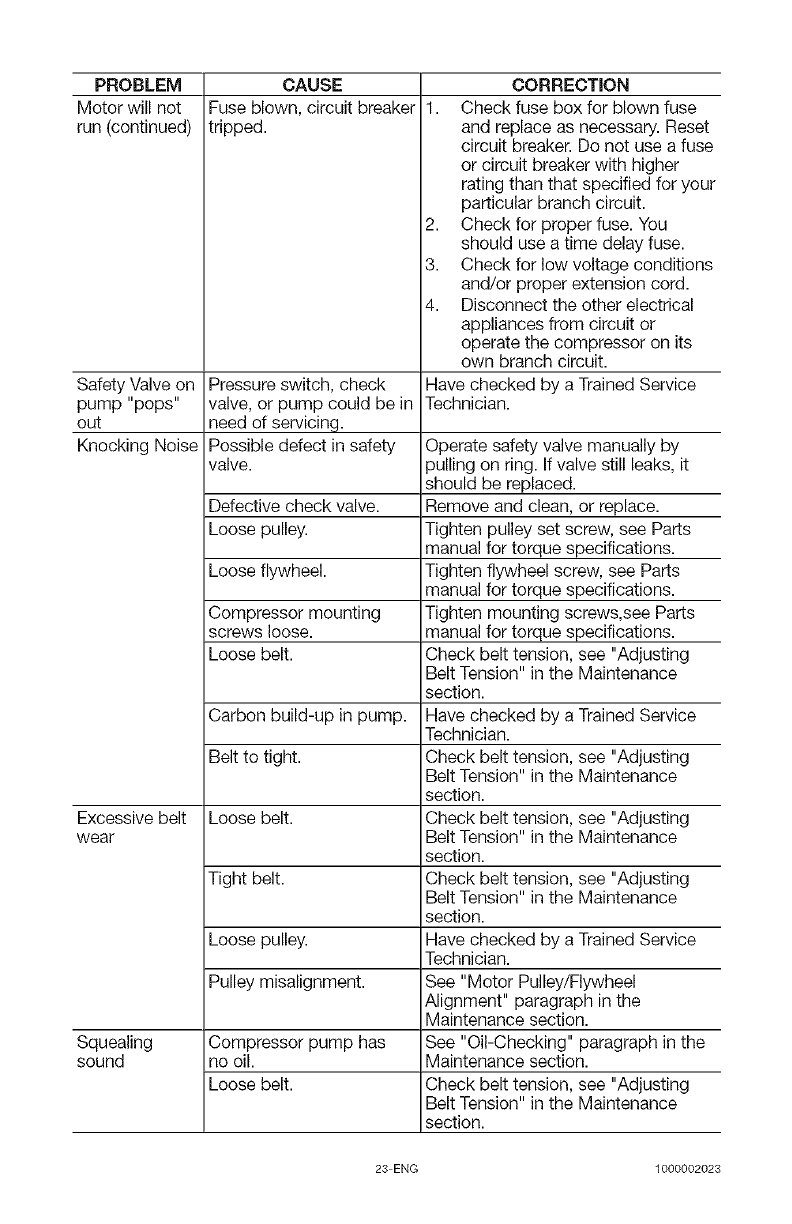 | PROBLEM | CAUSE | CORRECTION |
|---|---|---|
| Motor will not run (continued) | Fuse blown, circuit breaker tripped. | 1. Check fuse box for blown fuse and replace as necessary. Reset circuit breaker. Do not use a fuse or circuit breaker with higher rating than that specified for your particular branch circuit. 2. Check for proper fuse. You should use a time delay fuse. 3. Check for low voltage conditions and/or proper extension cord. 4. Disconnect the other electrical appliances from circuit or operate the compressor on its own branch circuit. |
| Safety Valve on pump "pops" out | Pressure switch, check valve, or pump could be in need of servicing. | Have checked by a Trained Service Technician. |
| Knocking Noise | Possible defect in safety valve. | Operate safety valve manually by pulling on ring. If valve still leaks, it should be replaced. |
| | Defective check valve. | Remove and clean, or replace. |
| | Loose pulley. | Tighten pulley set screw, see Parts manual for torque specifications. |
| | Loose flywheel. | Tighten flywheel screw, see Parts manual for torque specifications. |
| | Compressor mounting screws loose. | Tighten mounting screws,see Parts manual for torque specifications. |
| | Loose belt. | Check belt tension, see "Adjusting Belt Tension" in the Maintenance section. |
| | Carbon build-up in pump. | Have checked by a Trained Service Technician. |
| | Belt to tight. | Check belt tension, see "Adjusting Belt Tension" in the Maintenance section. |
| Excessive belt wear | Loose belt. | Check belt tension, see "Adjusting Belt Tension" in the Maintenance section. |
| | Tight belt. | Check belt tension, see "Adjusting Belt Tension" in the Maintenance section. |
| | Loose pulley. | Have checked by a Trained Service Technician. |
| | Pulley misalignment. | See "Motor Pulley/Flywheel Alignment" paragraph in the Maintenance section. |
| Squealing sound | Compressor pump has no oil. | See "Oil-Checking" paragraph in the Maintenance section. |
| | Loose belt. | Check belt tension, see "Adjusting Belt Tension" in the Maintenance section. |

23-ENG

1000002023